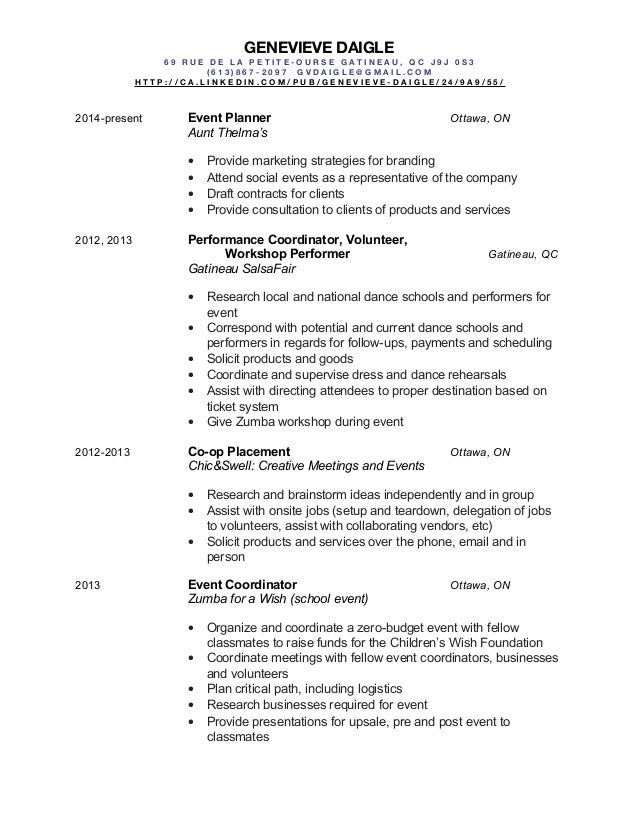 GENEVIEVE DAIGLE
69 RUE DE LA PETITE-OURSE GATINEAU, QC J9J 0S3
(613)867-2097 GVDAIGLE@GMAIL.COM
HTTP://CA.LINKEDIN.COM/PUB/GENEVIEVE-DAIGLE/24/9A9/55/

2014-present Event Planner Ottawa, ON
Aunt Thelma's

• Provide marketing strategies for branding
• Attend social events as a representative of the company
• Draft contracts for clients
• Provide consultation to clients of products and services

2012, 2013 Performance Coordinator, Volunteer, Workshop Performer Gatineau, QC
Gatineau SalsaFair

• Research local and national dance schools and performers for event
• Correspond with potential and current dance schools and performers in regards for follow-ups, payments and scheduling
• Solicit products and goods
• Coordinate and supervise dress and dance rehearsals
• Assist with directing attendees to proper destination based on ticket system
• Give Zumba workshop during event

2012-2013 Co-op Placement Ottawa, ON
Chic&Swell: Creative Meetings and Events

• Research and brainstorm ideas independently and in group
• Assist with onsite jobs (setup and teardown, delegation of jobs to volunteers, assist with collaborating vendors, etc)
• Solicit products and services over the phone, email and in person

2013 Event Coordinator Ottawa, ON
Zumba for a Wish (school event)

• Organize and coordinate a zero-budget event with fellow classmates to raise funds for the Children's Wish Foundation
• Coordinate meetings with fellow event coordinators, businesses and volunteers
• Plan critical path, including logistics
• Research businesses required for event
• Provide presentations for upsale, pre and post event to classmates